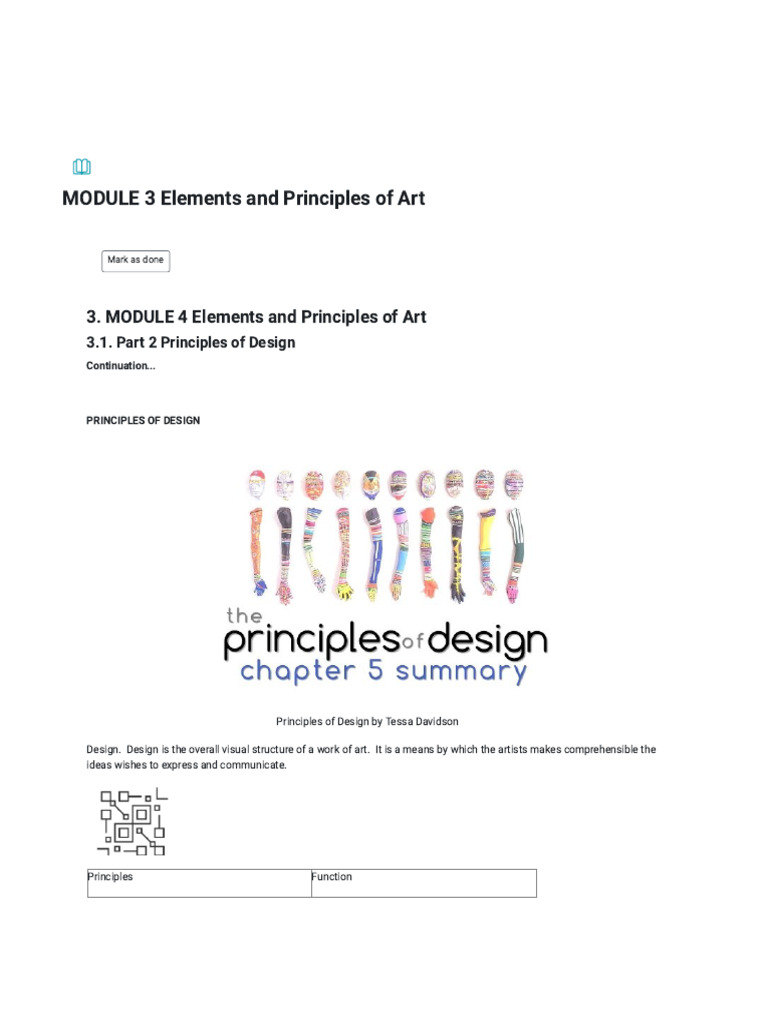 MODULE 3 Elements and Principles of Art

Mark as done

3. MODULE 4 Elements and Principles of Art

3.1. Part 2 Principles of Design

Continuation...

PRINCIPLES OF DESIGN

the principles of design
chapter 5 summary

Principles of Design by Tessa Davidson

Design. Design is the overall visual structure of a work of art. It is a means by which the artists makes comprehensible the ideas wishes to express and communicate.

| Principles | Function |
|---|---|